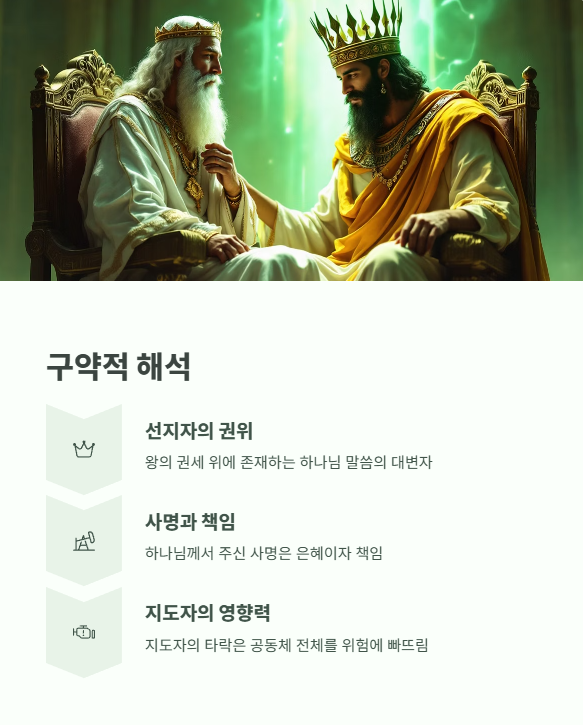 구약적 해석

선지자의 권위

왕의 권세 위에 존재하는 하나님 말씀의 대변자

사명과 책임

하나님께서 주신 사명은 은혜이자 책임

지도자의 영향력

지도자의 타락은 공동체 전체를 위험에 빠뜨림